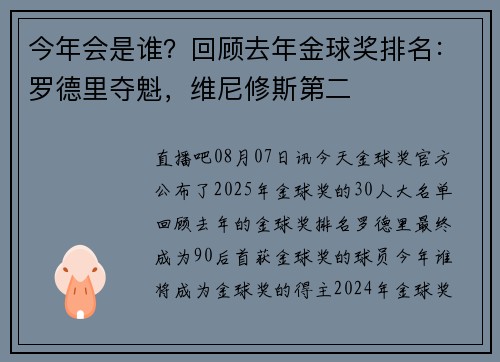 今年会是谁？回顾去年金球奖排名：罗德里夺魁，维尼修斯第二

直播吧08月07日讯今天金球奖官方公布了2025年金球奖的30人大名单回顾去年的金球奖排名罗德里最终成为90后首获金球奖的球员今年谁将成为金球奖的得主2024年金球奖